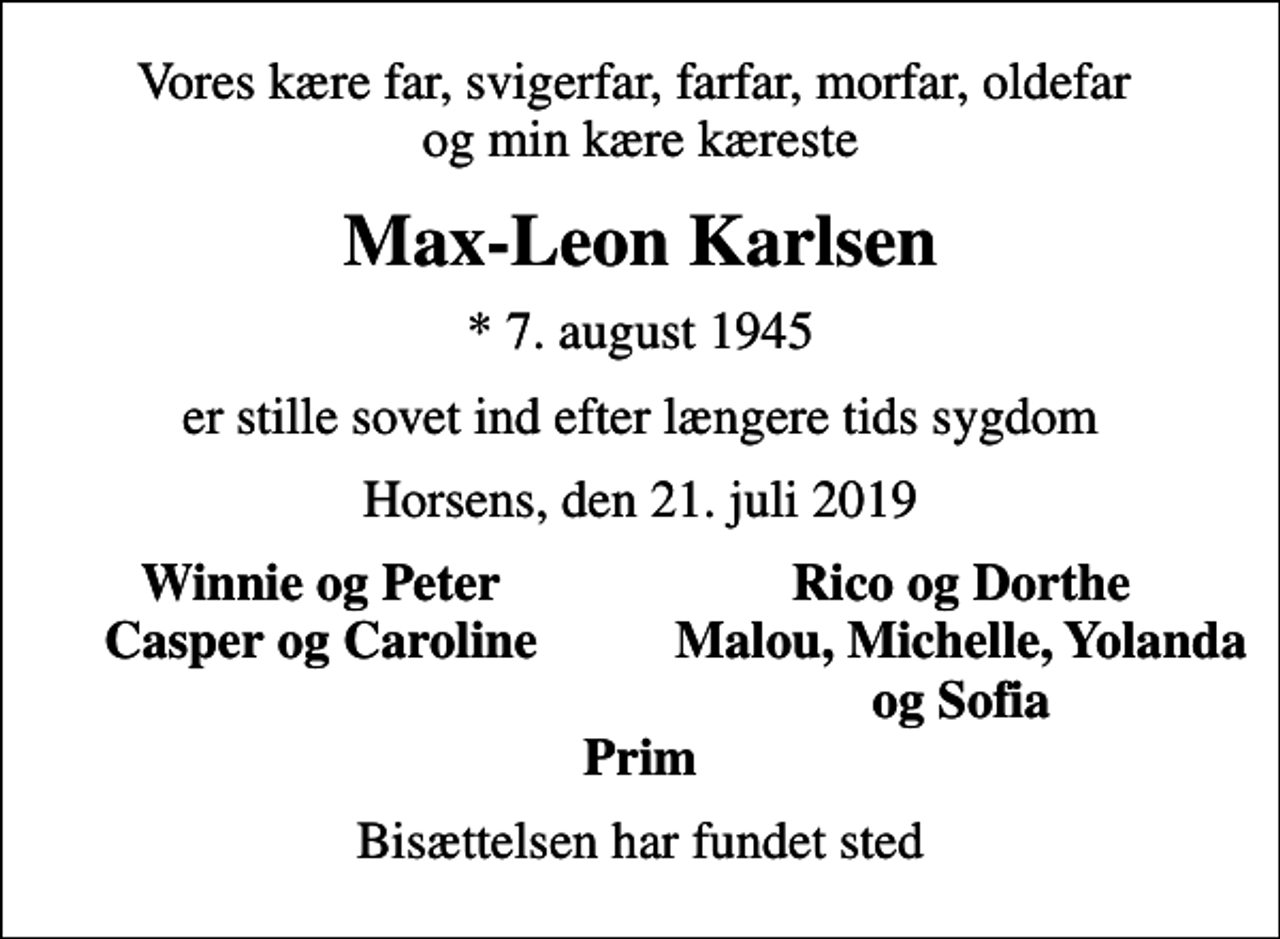 Vores kære far, svigerfar, farfar, morfar, oldefar og min kære kæreste

Max-Leon Karlsen

* 7. august 1945

er stille sovet ind efter længere tids sygdom

Horsens, den 21. juli 2019

Winnie og Peter
Casper og Caroline

Rico og Dorthe
Malou, Michelle, Yolanda og Sofia

Prim

Bisættelsen har fundet sted